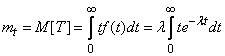 $m_t = M[T] = \int_0^\infty tf(t)dt = \lambda \int_0^\infty te^{-\lambda t}dt$